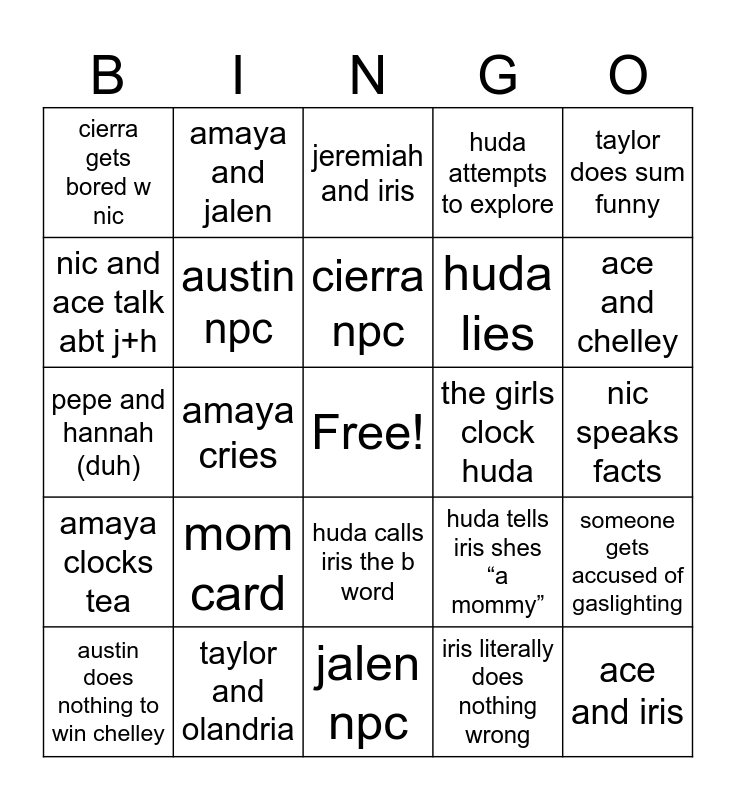 | B | I | N | G | O |
|---|---|---|---|---|
| cierra gets bored w nic | amaya and jalen | jeremiah and iris | huda attempts to explore | taylor does sum funny |
| nic and ace talk abt j+h | austin npc | cierra npc | huda lies | ace and chelley |
| pepe and hannah (duh) | amaya cries | Free! | the girls clock huda | nic speaks facts |
| amaya clocks tea | mom card | huda calls iris the b word | huda tells iris shes “a mommy” | someone gets accused of gaslighting |
| austin does nothing to win chelley | taylor and olandria | jalen npc | iris literally does nothing wrong | ace and iris |